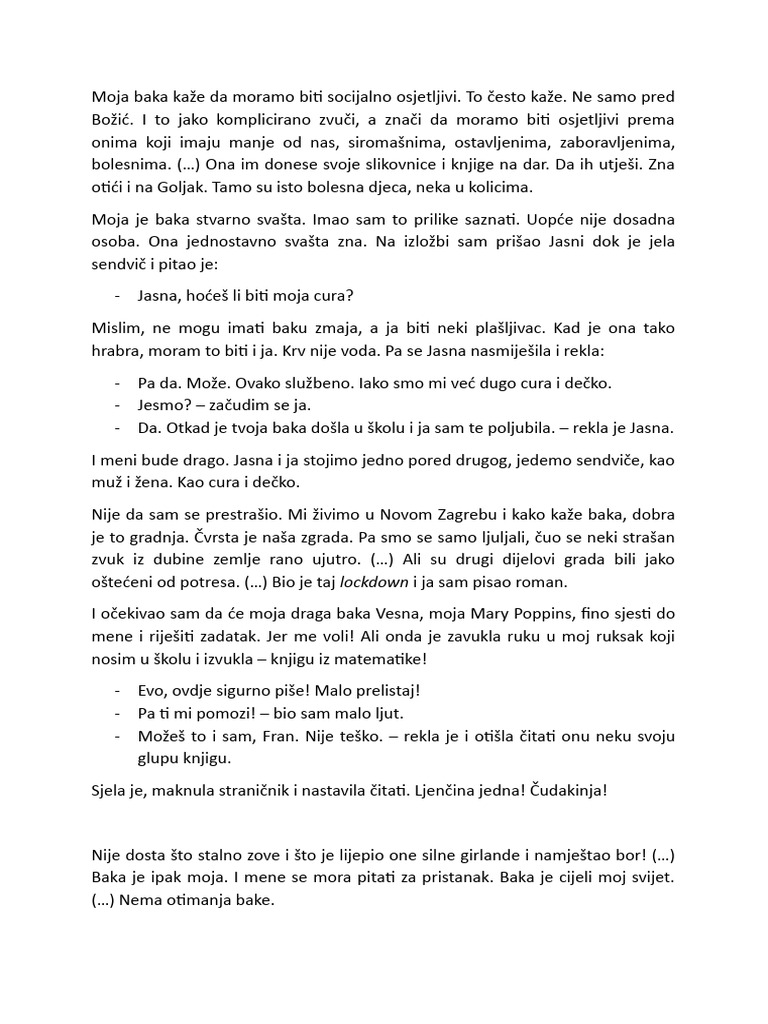 Moja baka kaže da moramo biti socijalno osjetljivi. To često kaže. Ne samo pred Božić. I to jako komplicirano zvuči, a znači da moramo biti osjetljivi prema onima koji imaju manje od nas, siromašnima, ostavljenima, zaboravljenima, bolesnima. (...) Ona im donese svoje slikovnice i knjige na dar. Da ih utješi. Zna otići i na Goljak. Tamo su isto bolesna djeca, neka u kolicima.

Moja je baka stvarno svašta. Imao sam to prilike saznati. Uopće nije dosadna osoba. Ona jednostavno svašta zna. Na izložbi sam prišao Jasni dok je jela sendvič i pitao je:

- Jasna, hoćeš li biti moja cura?

Mislim, ne mogu imati baku zmaja, a ja biti neki plašljivac. Kad je ona tako hrabra, moram to biti i ja. Krv nije voda. Pa se Jasna nasmiješila i rekla:

- Pa da. Može. Ovako službeno. Iako smo mi već dugo cura i dečko.
- Jesmo? – začudim se ja.
- Da. Otkad je tvoja baka došla u školu i ja sam te poljubila. – rekla je Jasna.

I meni bude drago. Jasna i ja stojimo jedno pored drugog, jedemo sendviče, kao muž i žena. Kao cura i dečko.

Nije da sam se prestrašio. Mi živimo u Novom Zagrebu i kako kaže baka, dobra je to gradnja. Čvrsta je naša zgrada. Pa smo se samo ljuljali, čuo se neki strašan zvuk iz dubine zemlje rano ujutro. (...) Ali su drugi dijelovi grada bili jako oštećeni od potresa. (...) Bio je taj lockdown i ja sam pisao roman.

I očekivao sam da će moja draga baka Vesna, moja Mary Poppins, fino sjesti do mene i riješiti zadatak. Jer me voli! Ali onda je zavukla ruku u moj ruksak koji nosim u školu i izvukla – knjigu iz matematike!

- Evo, ovdje sigurno piše! Malo prelistaj!
- Pa ti mi pomozi! – bio sam malo ljut.
- Možeš to i sam, Fran. Nije teško. – rekla je i otišla čitati onu neku svoju glupu knjigu.

Sjela je, maknula straničnik i nastavila čitati. Ljenčina jedna! Čudakinja!

Nije dosta što stalno zove i što je lijepio one silne girlande i namještao bor! (...) Baka je ipak moja. I mene se mora pitati za pristanak. Baka je cijeli moj svijet. (...) Nema otimanja bake.